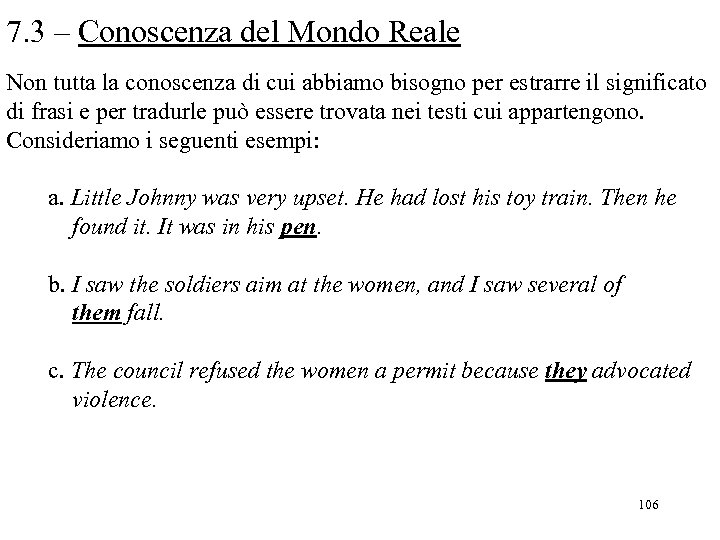 7.3 – Conoscenza del Mondo Reale

Non tutta la conoscenza di cui abbiamo bisogno per estrarre il significato di frasi e per tradurle può essere trovata nei testi cui appartengono. Consideriamo i seguenti esempi:

a. Little Johnny was very upset. He had lost his toy train. Then he found it. It was in his pen.

b. I saw the soldiers aim at the women, and I saw several of them fall.

c. The council refused the women a permit because they advocated violence.

106